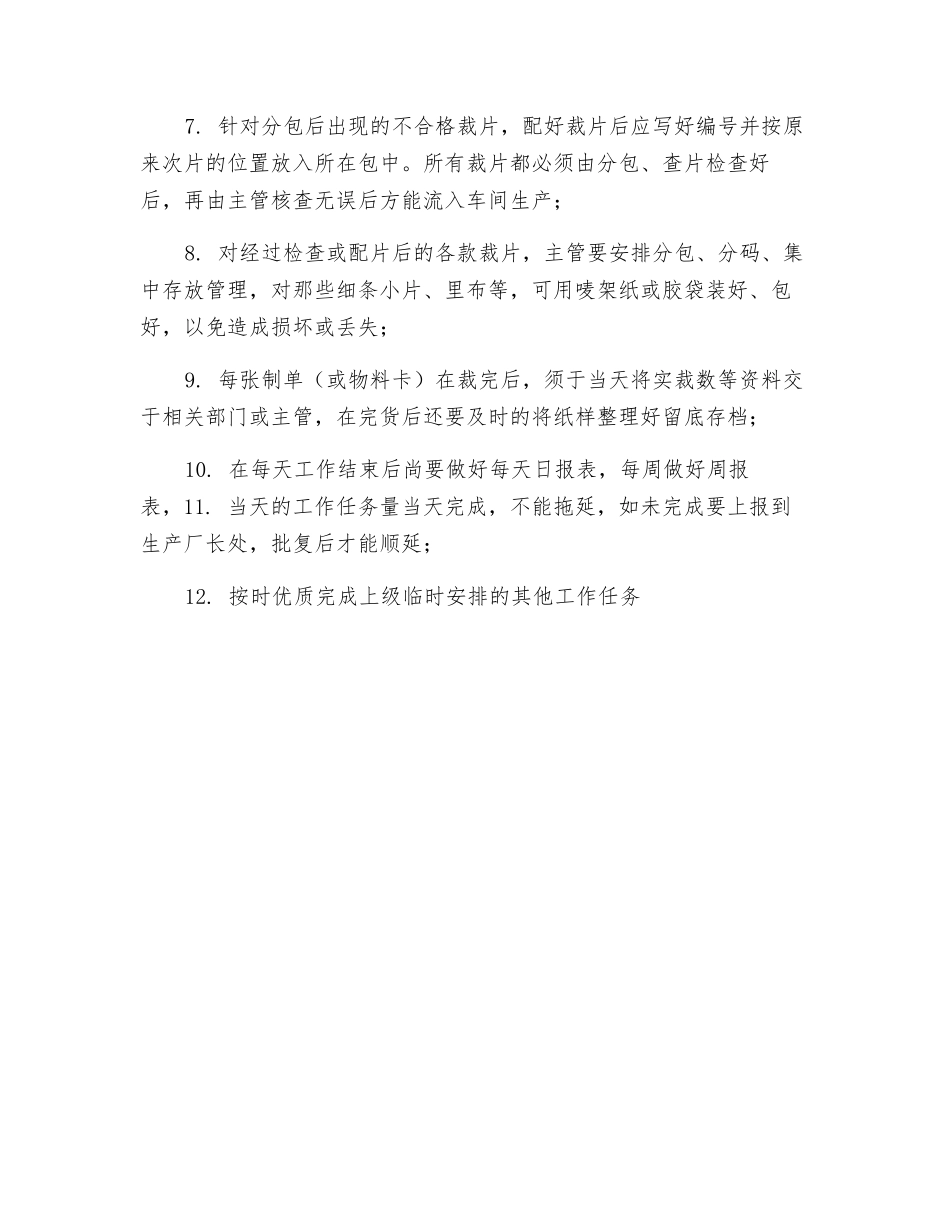 7. 针对分包后出现的不合格裁片，配好裁片后应写好编号并按原来次片的位置放入所在包中。所有裁片都必须由分包、查片检查好后，再由主管核查无误后方能流入车间生产；

8. 对经过检查或配片后的各款裁片，主管要安排分包、分码、集中存放管理，对那些细条小片、里布等，可用唛架纸或胶袋装好、包好，以免造成损坏或丢失；

9. 每张制单（或物料卡）在裁完后，须于当天将实裁数等资料交于相关部门或主管，在完货后还要及时的将纸样整理好留底存档；

10. 在每天工作结束后尚要做好每天日报表，每周做好周报表，11. 当天的工作任务量当天完成，不能拖延，如未完成要上报到生产厂长处，批复后才能顺延；

12. 按时优质完成上级临时安排的其他工作任务